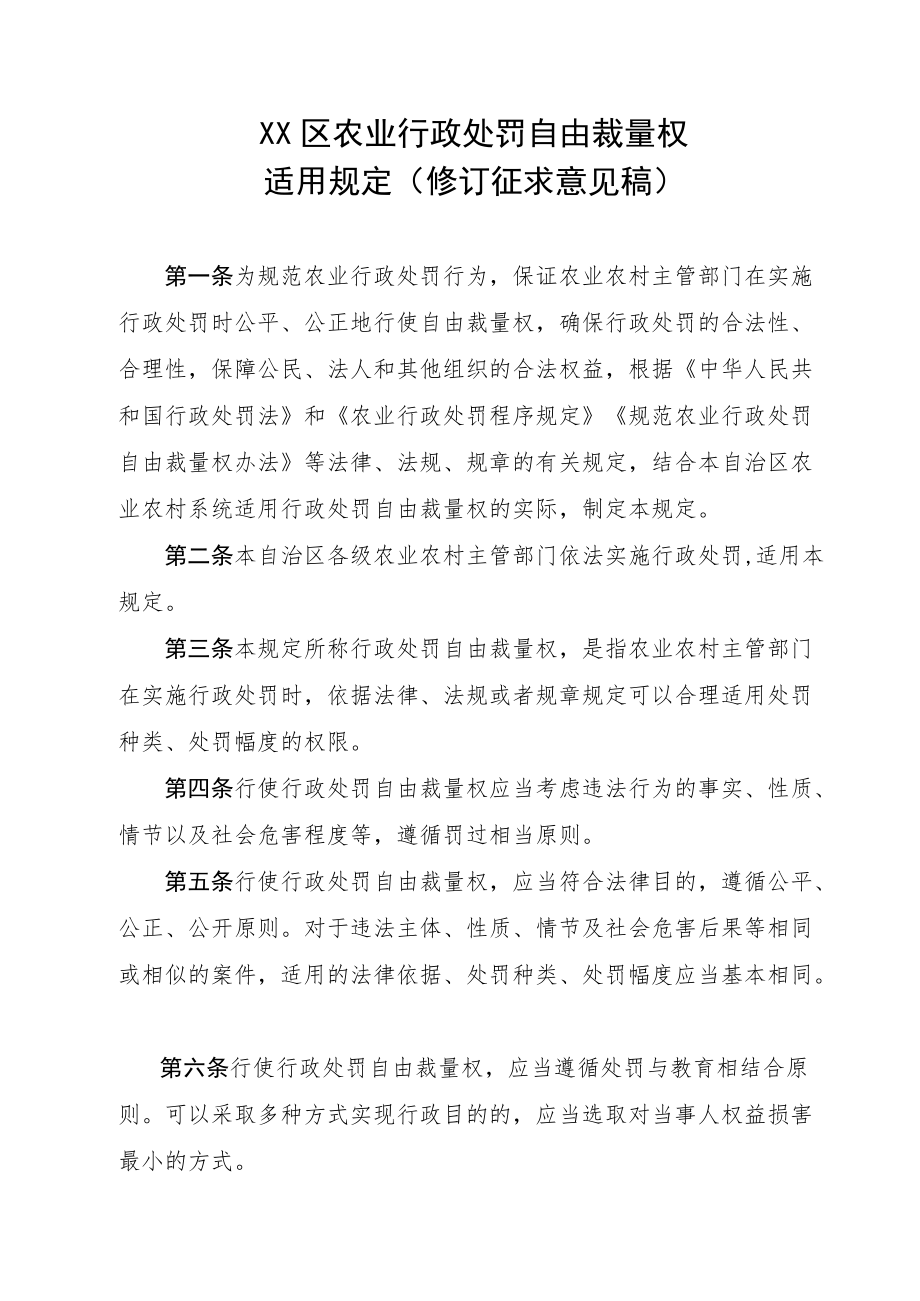 XX区农业行政处罚自由裁量权
适用规定（修订征求意见稿）

第一条为规范农业行政处罚行为，保证农业农村主管部门在实施行政处罚时公平、公正地行使自由裁量权，确保行政处罚的合法性、合理性，保障公民、法人和其他组织的合法权益，根据《中华人民共和国行政处罚法》和《农业行政处罚程序规定》《规范农业行政处罚自由裁量权办法》等法律、法规、规章的有关规定，结合本自治区农业农村系统适用行政处罚自由裁量权的实际，制定本规定。

第二条本自治区各级农业农村主管部门依法实施行政处罚,适用本规定。

第三条本规定所称行政处罚自由裁量权，是指农业农村主管部门在实施行政处罚时，依据法律、法规或者规章规定可以合理适用处罚种类、处罚幅度的权限。

第四条行使行政处罚自由裁量权应当考虑违法行为的事实、性质、情节以及社会危害程度等，遵循罚过相当原则。

第五条行使行政处罚自由裁量权，应当符合法律目的，遵循公平、公正、公开原则。对于违法主体、性质、情节及社会危害后果等相同或相似的案件，适用的法律依据、处罚种类、处罚幅度应当基本相同。

第六条行使行政处罚自由裁量权，应当遵循处罚与教育相结合原则。可以采取多种方式实现行政目的的，应当选取对当事人权益损害最小的方式。